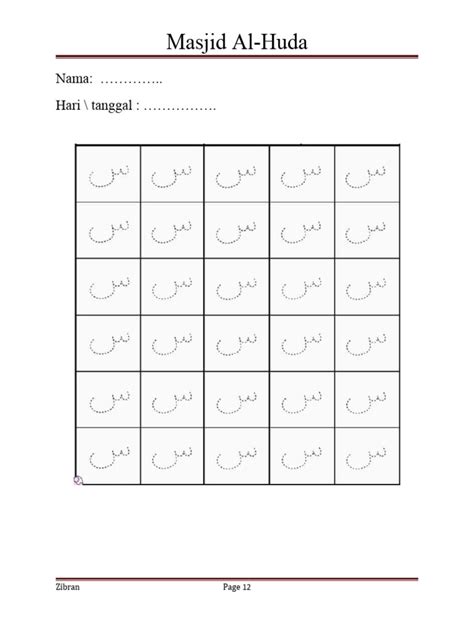 Masjid Al-Huda

Nama: …………..

Hari \ tanggal : …………….

| س | س | س | س | س |
|---|---|---|---|---|
| س | س | س | س | س |
| س | س | س | س | س |
| س | س | س | س | س |
| س | س | س | س | س |
| س | س | س | س | س |

Zibran

Page 12